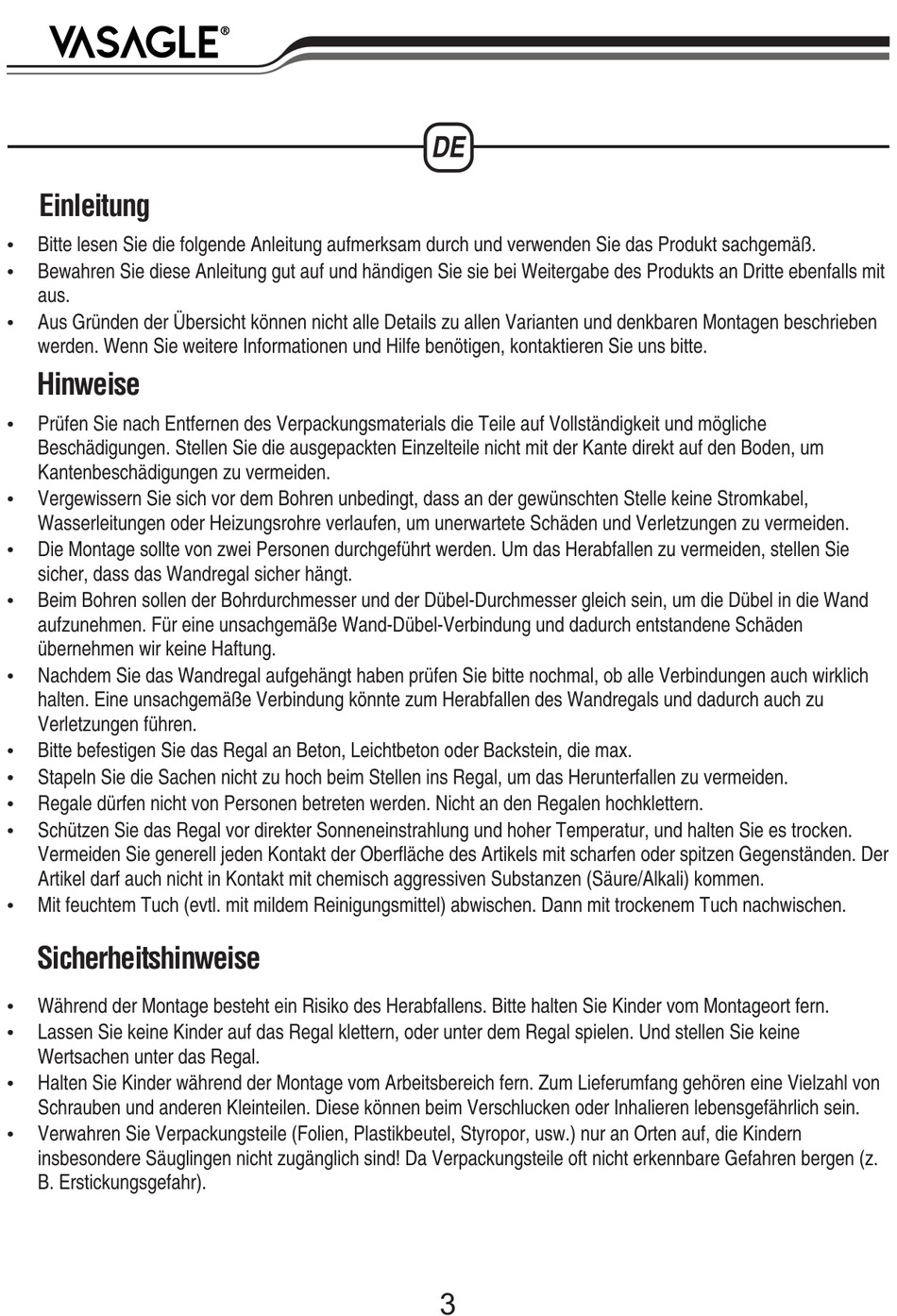 VASAGLE®

DE

Einleitung

• Bitte lesen Sie die folgende Anleitung aufmerksam durch und verwenden Sie das Produkt sachgemäß.
• Bewahren Sie diese Anleitung gut auf und händigen Sie sie bei Weitergabe des Produkts an Dritte ebenfalls mit aus.
• Aus Gründen der Übersicht können nicht alle Details zu allen Varianten und denkbaren Montagen beschrieben werden. Wenn Sie weitere Informationen und Hilfe benötigen, kontaktieren Sie uns bitte.

Hinweise

• Prüfen Sie nach Entfernen des Verpackungsmaterials die Teile auf Vollständigkeit und mögliche Beschädigungen. Stellen Sie die ausgepackten Einzelteile nicht mit der Kante direkt auf den Boden, um Kantenbeschädigungen zu vermeiden.
• Vergewissern Sie sich vor dem Bohren unbedingt, dass an der gewünschten Stelle keine Stromkabel, Wasserleitungen oder Heizungsrohre verlaufen, um unerwartete Schäden und Verletzungen zu vermeiden.
• Die Montage sollte von zwei Personen durchgeführt werden. Um das Herabfallen zu vermeiden, stellen Sie sicher, dass das Wandregal sicher hängt.
• Beim Bohren sollen der Bohrdurchmesser und der Dübel-Durchmesser gleich sein, um die Dübel in die Wand aufzunehmen. Für eine unsachgemäße Wand-Dübel-Verbindung und dadurch entstandene Schäden übernehmen wir keine Haftung.
• Nachdem Sie das Wandregal aufgehängt haben prüfen Sie bitte nochmal, ob alle Verbindungen auch wirklich halten. Eine unsachgemäße Verbindung könnte zum Herabfallen des Wandregals und dadurch auch zu Verletzungen führen.
• Bitte befestigen Sie das Regal an Beton, Leichtbeton oder Backstein, die max.
• Stapeln Sie die Sachen nicht zu hoch beim Stellen ins Regal, um das Herunterfallen zu vermeiden.
• Regale dürfen nicht von Personen betreten werden. Nicht an den Regalen hochklettern.
• Schützen Sie das Regal vor direkter Sonneneinstrahlung und hoher Temperatur, und halten Sie es trocken. Vermeiden Sie generell jeden Kontakt der Oberfläche des Artikels mit scharfen oder spitzen Gegenständen. Der Artikel darf auch nicht in Kontakt mit chemisch aggressiven Substanzen (Säure/Alkali) kommen.
• Mit feuchtem Tuch (evtl. mit mildem Reinigungsmittel) abwischen. Dann mit trockenem Tuch nachwischen.

Sicherheitshinweise

• Während der Montage besteht ein Risiko des Herabfallens. Bitte halten Sie Kinder vom Montageort fern.
• Lassen Sie keine Kinder auf das Regal klettern, oder unter dem Regal spielen. Und stellen Sie keine Wertsachen unter das Regal.
• Halten Sie Kinder während der Montage vom Arbeitsbereich fern. Zum Lieferumfang gehören eine Vielzahl von Schrauben und anderen Kleinteilen. Diese können beim Verschlucken oder Inhalieren lebensgefährlich sein.
• Verwahren Sie Verpackungsteile (Folien, Plastikbeutel, Styropor, usw.) nur an Orten auf, die Kindern insbesondere Säuglingen nicht zugänglich sind! Da Verpackungsteile oft nicht erkennbare Gefahren bergen (z. B. Erstickungsgefahr).

3